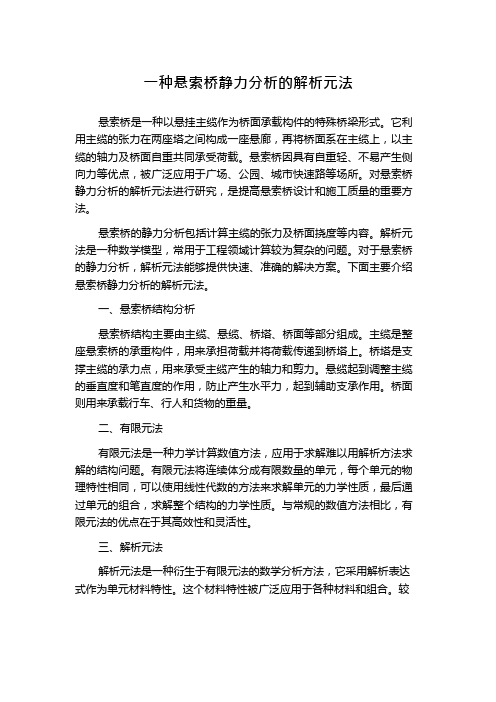 一种悬索桥静力分析的解析元法

悬索桥是一种以悬挂主缆作为桥面承载构件的特殊桥梁形式。它利用主缆的张力在两座塔之间构成一座悬廊，再将桥面系在主缆上，以主缆的轴力及桥面自重共同承受荷载。悬索桥因具有自重轻、不易产生侧向力等优点，被广泛应用于广场、公园、城市快速路等场所。对悬索桥静力分析的解析元法进行研究，是提高悬索桥设计和施工质量的重要方法。

悬索桥的静力分析包括计算主缆的张力及桥面挠度等内容。解析元法是一种数学模型，常用于工程领域计算较为复杂的问题。对于悬索桥的静力分析，解析元法能够提供快速、准确的解决方案。下面主要介绍悬索桥静力分析的解析元法。

一、悬索桥结构分析

悬索桥结构主要由主缆、悬缆、桥塔、桥面等部分组成。主缆是整座悬索桥的承重构件，用来承担荷载并将荷载传递到桥塔上。桥塔是支撑主缆的承力点，用来承受主缆产生的轴力和剪力。悬缆起到调整主缆的垂直度和笔直度的作用，防止产生水平力，起到辅助支承作用。桥面则用来承载行车、行人和货物的重量。

二、有限元法

有限元法是一种力学计算数值方法，应用于求解难以用解析方法求解的结构问题。有限元法将连续体分成有限数量的单元，每个单元的物理特性相同，可以使用线性代数的方法来求解单元的力学性质，最后通过单元的组合，求解整个结构的力学性质。与常规的数值方法相比，有限元法的优点在于其高效性和灵活性。

三、解析元法

解析元法是一种衍生于有限元法的数学分析方法，它采用解析表达式作为单元材料特性。这个材料特性被广泛应用于各种材料和组合。较